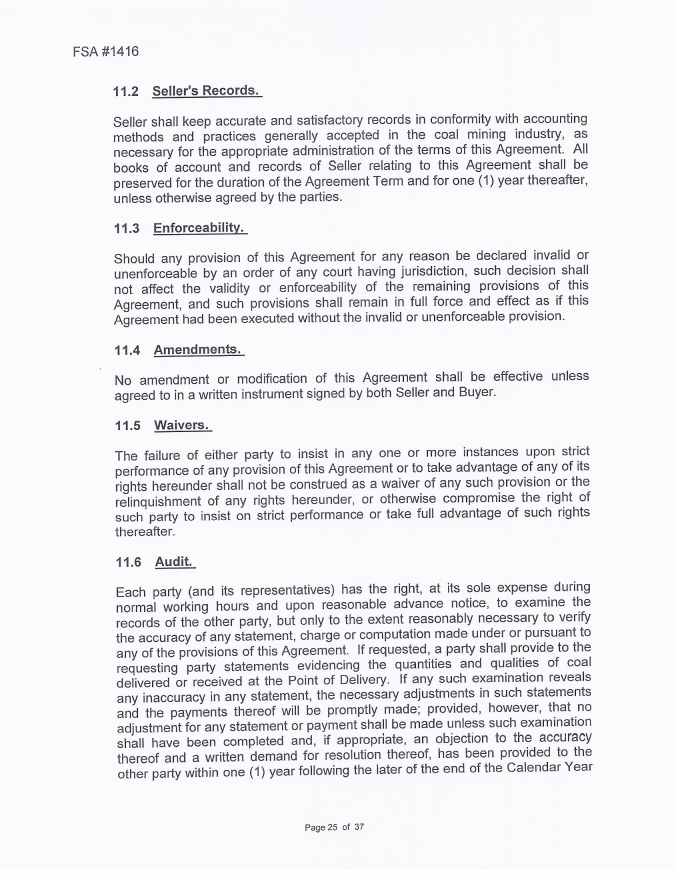 FSA #1416

11.2 Seller's Records.

Seller shall keep accurate and satisfactory records in conformity with accounting methods and practices generally accepted in the coal mining industry, as necessary for the appropriate administration of the terms of this Agreement. All books of account and records of Seller relating to this Agreement shall be preserved for the duration of the Agreement Term and for one (1) year thereafter, unless otherwise agreed by the parties.

11.3 Enforceability.

Should any provision of this Agreement for any reason be declared invalid or unenforceable by an order of any court having jurisdiction, such decision shall not affect the validity or enforceability of the remaining provisions of this Agreement, and such provisions shall remain in full force and effect as if this Agreement had been executed without the invalid or unenforceable provision.

11.4 Amendments.

No amendment or modification of this Agreement shall be effective unless agreed to in a written instrument signed by both Seller and Buyer.

11.5 Waivers.

The failure of either party to insist in any one or more instances upon strict performance of any provision of this Agreement or to take advantage of any of its rights hereunder shall not be construed as a waiver of any such provision or the relinquishment of any rights hereunder, or otherwise compromise the right of such party to insist on strict performance or take full advantage of such rights thereafter.

11.6 Audit.

Each party (and its representatives) has the right, at its sole expense during normal working hours and upon reasonable advance notice, to examine the records of the other party, but only to the extent reasonably necessary to verify the accuracy of any statement, charge or computation made under or pursuant to any of the provisions of this Agreement. If requested, a party shall provide to the requesting party statements evidencing the quantities and qualities of coal delivered or received at the Point of Delivery. If any such examination reveals any inaccuracy in any statement, the necessary adjustments in such statements and the payments thereof will be promptly made; provided, however, that no adjustment for any statement or payment shall be made unless such examination shall have been completed and, if appropriate, an objection to the accuracy thereof and a written demand for resolution thereof, has been provided to the other party within one (1) year following the later of the end of the Calendar Year

Page 25 of 37